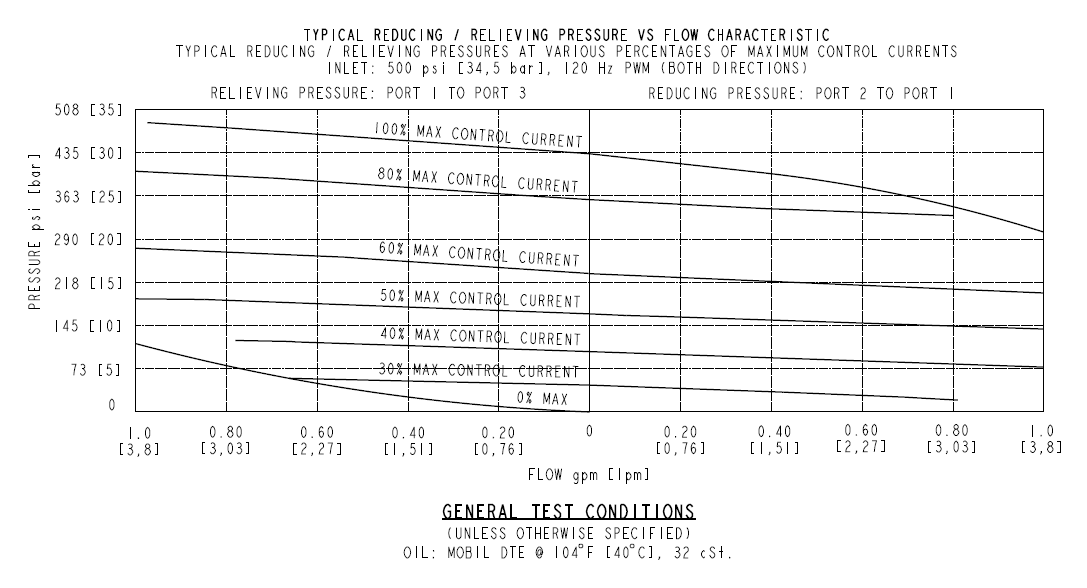 TYPICAL REDUCING / RELIEVING PRESSURE VS FLOW CHARACTERISTIC
TYPICAL REDUCING / RELIEVING PRESSURES AT VARIOUS PERCENTAGES OF MAXIMUM CONTROL CURRENTS
INLET: 500 psi [34,5 bar], 120 Hz PWM (BOTH DIRECTIONS)

RELIEVING PRESSURE: PORT 1 TO PORT 3

REDUCING PRESSURE: PORT 2 TO PORT 1

PRESSURE psi [bar]

508 [35]
435 [30]
363 [25]
290 [20]
218 [15]
145 [10]
73 [5]
0

100% MAX CONTROL CURRENT
80% MAX CONTROL CURRENT
60% MAX CONTROL CURRENT
50% MAX CONTROL CURRENT
40% MAX CONTROL CURRENT
30% MAX CONTROL CURRENT
0% MAX

1.0 [3,8]
0.80 [3,03]
0.60 [2,27]
0.40 [1,51]
0.20 [0,76]
0
0.20 [0,76]
0.40 [1,51]
0.60 [2,27]
0.80 [3,03]
1.0 [3,8]

FLOW gpm [lpm]

GENERAL TEST CONDITIONS
(UNLESS OTHERWISE SPECIFIED)
OIL: MOBIL DTE @ 104°F [40°C], 32 cSt.